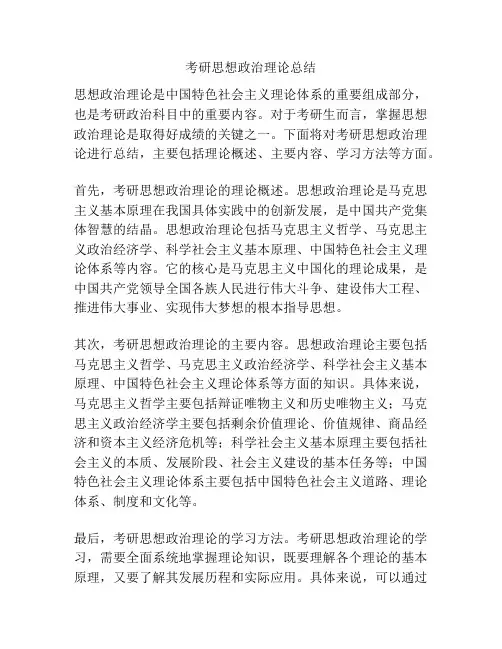 考研思想政治理论总结

思想政治理论是中国特色社会主义理论体系的重要组成部分，也是考研政治科目中的重要内容。对于考研生而言，掌握思想政治理论是取得好成绩的关键之一。下面将对考研思想政治理论进行总结，主要包括理论概述、主要内容、学习方法等方面。

首先，考研思想政治理论的理论概述。思想政治理论是马克思主义基本原理在我国具体实践中的创新发展，是中国共产党集体智慧的结晶。思想政治理论包括马克思主义哲学、马克思主义政治经济学、科学社会主义基本原理、中国特色社会主义理论体系等内容。它的核心是马克思主义中国化的理论成果，是中国共产党领导全国各族人民进行伟大斗争、建设伟大工程、推进伟大事业、实现伟大梦想的根本指导思想。

其次，考研思想政治理论的主要内容。思想政治理论主要包括马克思主义哲学、马克思主义政治经济学、科学社会主义基本原理、中国特色社会主义理论体系等方面的知识。具体来说，马克思主义哲学主要包括辩证唯物主义和历史唯物主义；马克思主义政治经济学主要包括剩余价值理论、价值规律、商品经济和资本主义经济危机等；科学社会主义基本原理主要包括社会主义的本质、发展阶段、社会主义建设的基本任务等；中国特色社会主义理论体系主要包括中国特色社会主义道路、理论体系、制度和文化等。

最后，考研思想政治理论的学习方法。考研思想政治理论的学习，需要全面系统地掌握理论知识，既要理解各个理论的基本原理，又要了解其发展历程和实际应用。具体来说，可以通过